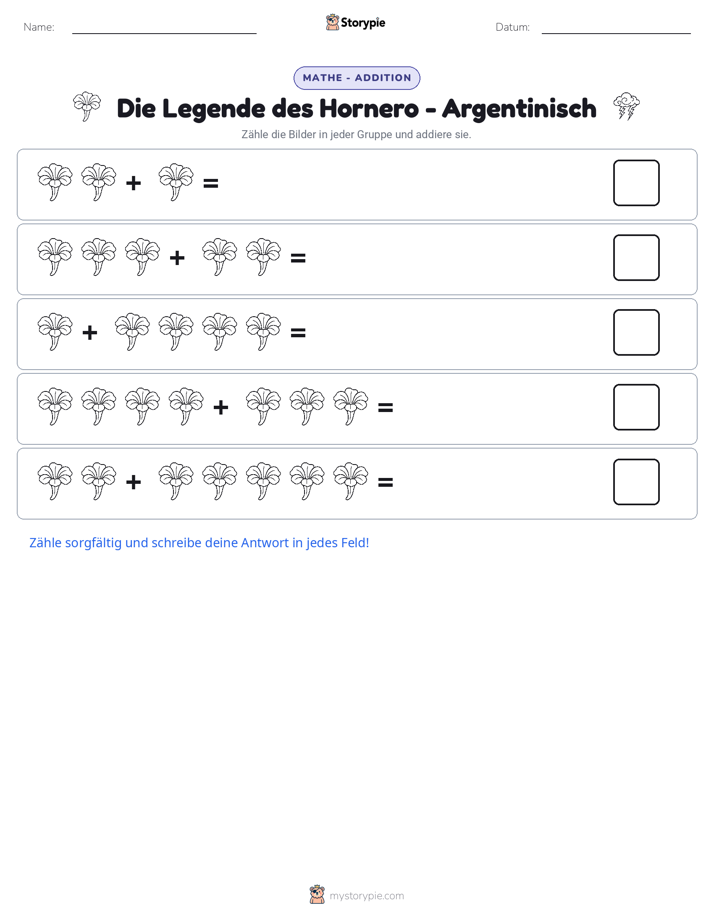 Name: ____ Storypie Datum: ____

MATHE - ADDITION

Die Legende des Hornero - Argentinisch

Zähle die Bilder in jeder Gruppe und addiere sie.

+ =

+ =

+ =

+ =

+ =

Zähle sorgfältig und schreibe deine Antwort in jedes Feld!

mystorypie.com